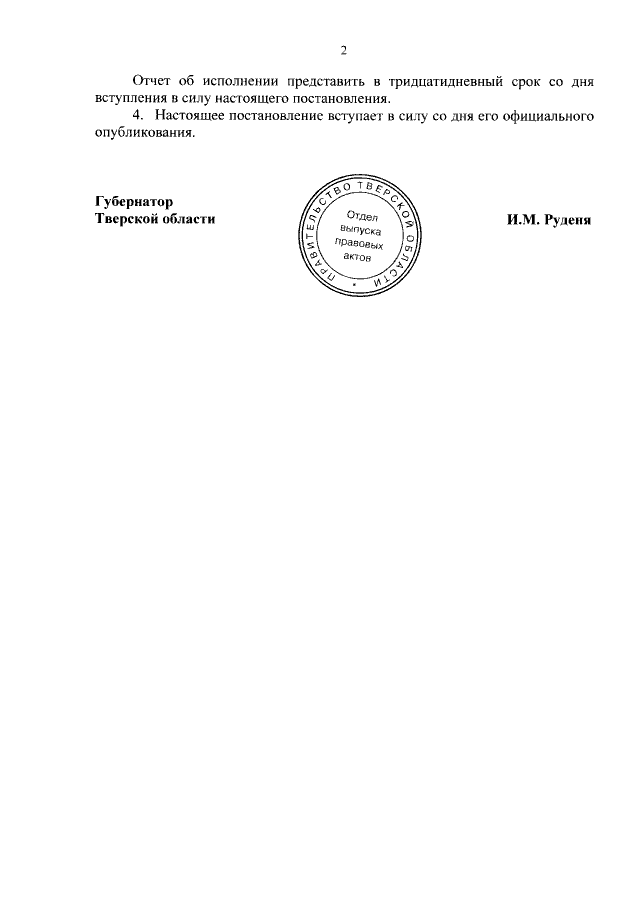 2

Отчет об исполнении представить в тридцатидневный срок со дня вступления в силу настоящего постановления.

4. Настоящее постановление вступает в силу со дня его официального опубликования.

Губернатор
Тверской области

ПРАВИТЕЛЬСТВО ТВЕРСКОЙ ОБЛАСТИ
Отдел
выпуска
правовых
актов

И.М. Руденя